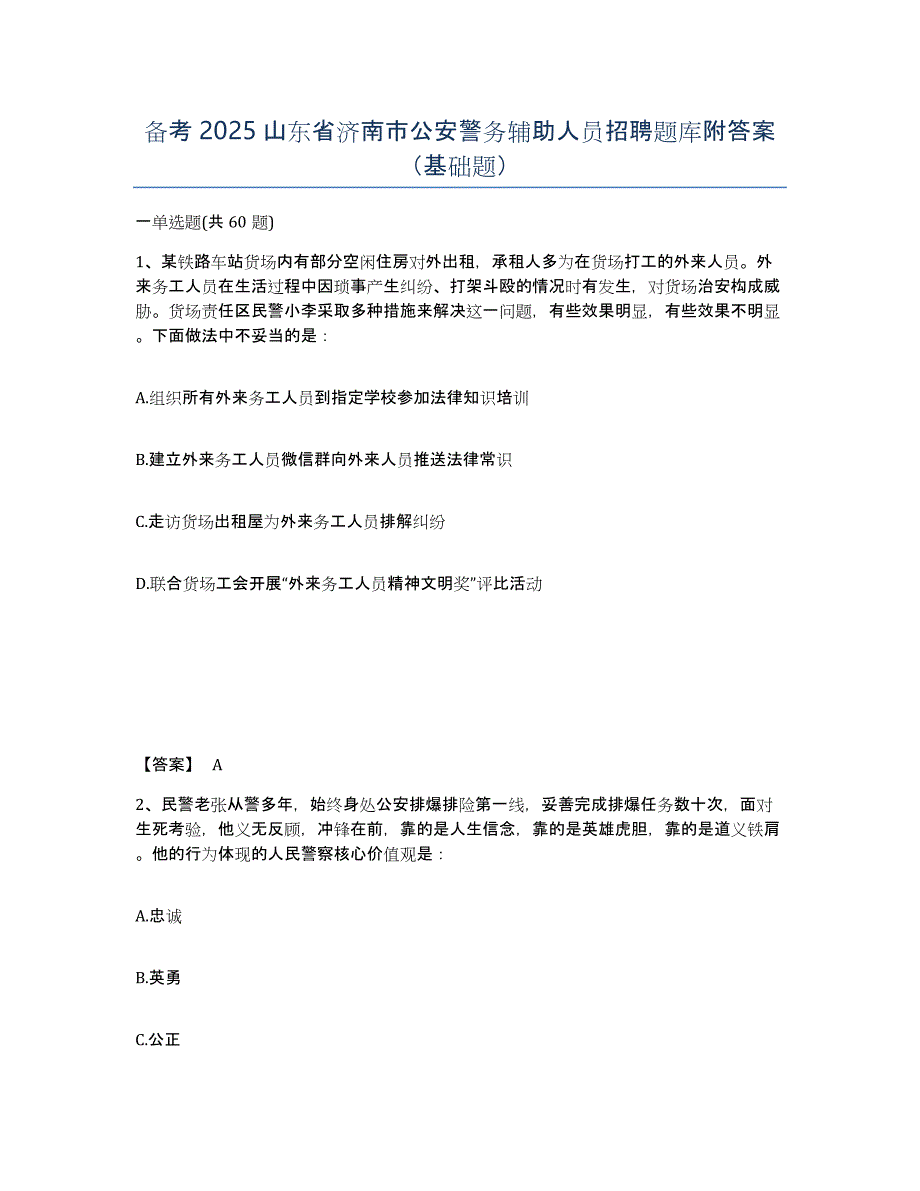 备考 2025 山东省济南市公安警务辅助人员招聘题库附答案（基础题）

一单选题(共 60 题)

1、某铁路车站货场内有部分空闲住房对外出租，承租人多为在货场打工的外来人员。外来务工人员在生活过程中因琐事产生纠纷、打架斗殴的情况时有发生，对货场治安构成威胁。货场责任区民警小李采取多种措施来解决这一问题，有些效果明显，有些效果不明显。下面做法中不妥当的是：

A.组织所有外来务工人员到指定学校参加法律知识培训

B.建立外来务工人员微信群向外来人员推送法律常识

C.走访货场出租屋为外来务工人员排解纠纷

D.联合货场工会开展“外来务工人员精神文明奖”评比活动

【答案】 A

2、民警老张从警多年，始终身处公安排爆排险第一线，妥善完成排爆任务数十次，面对生死考验，他义无反顾，冲锋在前，靠的是人生信念，靠的是英雄虎胆，靠的是道义铁肩。他的行为体现的人民警察核心价值观是：

A.忠诚

B.英勇

C.公正